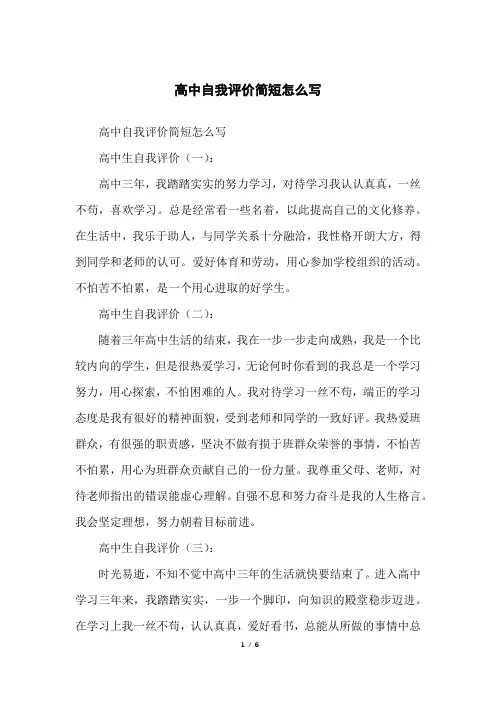 高中自我评价简短怎么写

高中自我评价简短怎么写

高中生自我评价（一）：

高中三年，我踏踏实实的努力学习，对待学习我认认真真，一丝不苟，喜欢学习。总是经常看一些名着，以此提高自己的文化修养。在生活中，我乐于助人，与同学关系十分融洽，我性格开朗大方，得到同学和老师的认可。爱好体育和劳动，用心参加学校组织的活动。不怕苦不怕累，是一个用心进取的好学生。

高中生自我评价（二）：

随着三年高中生活的结束，我在一步一步走向成熟，我是一个比较内向的学生，但是很热爱学习，无论何时你看到的我总是一个学习努力，用心探索，不怕困难的人。我对待学习一丝不苟，端正的学习态度是我有很好的精神面貌，受到老师和同学的一致好评。我热爱班群众，有很强的职责感，坚决不做有损于班群众荣誉的事情，不怕苦不怕累，用心为班群众贡献自己的一份力量。我尊重父母、老师，对待老师指出的错误能虚心理解。自强不息和努力奋斗是我的人生格言。我会坚定理想，努力朝着目标前进。

高中生自我评价（三）：

时光易逝，不知不觉中高中三年的生活就快要结束了。进入高中学习三年来，我踏踏实实，一步一个脚印，向知识的殿堂稳步迈进。在学习上我一丝不苟，认认真真，爱好看书，总能从所做的事情中总

1 / 6